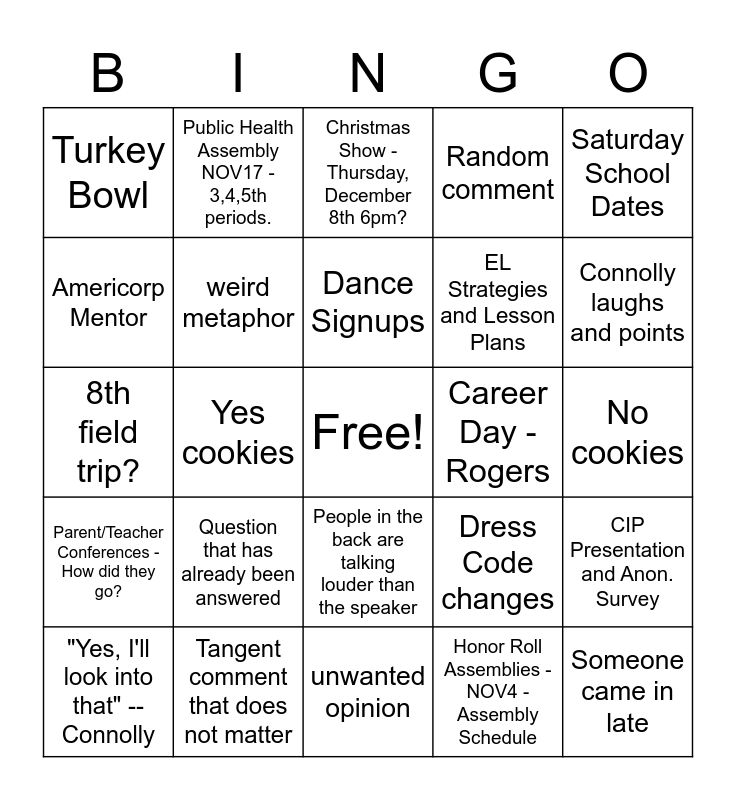 | B | I | N | G | O |
|---|---|---|---|---|
| Turkey Bowl | Public Health Assembly NOV17 - 3,4,5th periods. | Christmas Show - Thursday, December 8th 6pm? | Random comment | Saturday School Dates |
| Americorp Mentor | weird metaphor | Dance Signups | EL Strategies and Lesson Plans | Connolly laughs and points |
| 8th field trip? | Yes cookies | Free! | Career Day - Rogers | No cookies |
| Parent/Teacher Conferences - How did they go? | Question that has already been answered | People in the back are talking louder than the speaker | Dress Code changes | CIP Presentation and Anon. Survey |
| "Yes, I'll look into that" -- Connolly | Tangent comment that does not matter | unwanted opinion | Honor Roll Assemblies - NOV4 - Assembly Schedule | Someone came in late |